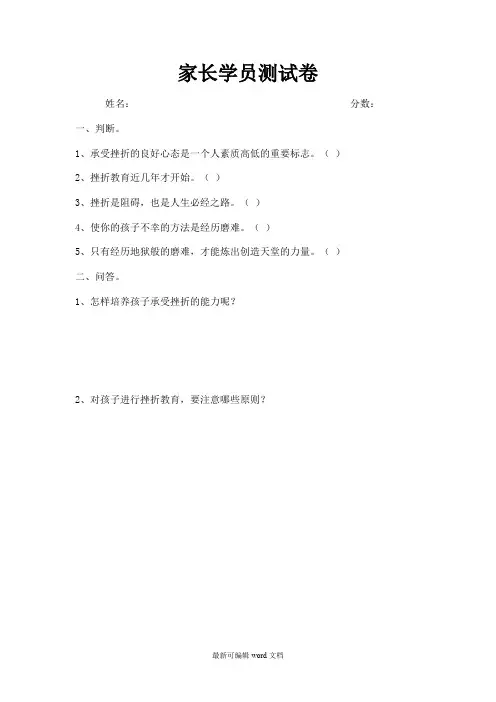 家长学员测试卷

姓名：　　分数：

一、判断。

1、承受挫折的良好心态是一个人素质高低的重要标志。（ ）

2、挫折教育近几年才开始。（ ）

3、挫折是阻碍，也是人生必经之路。（ ）

4、使你的孩子不幸的方法是经历磨难。（ ）

5、只有经历地狱般的磨难，才能炼出创造天堂的力量。（ ）

二、问答。

1、怎样培养孩子承受挫折的能力呢？

2、对孩子进行挫折教育，要注意哪些原则？

最新可编辑 word 文档